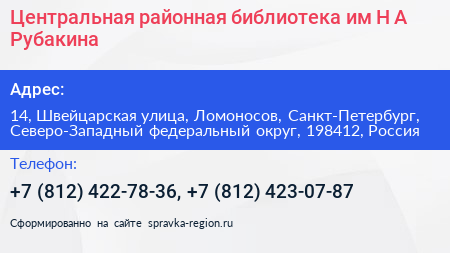 Центральная районная библиотека им Н А Рубакина

Адрес:

14, Швейцарская улица, Ломоносов, Санкт-Петербург, Северо-Западный федеральный округ, 198412, Россия

Телефон:

+7 (812) 422-78-36, +7 (812) 423-07-87

Сформированно на сайте spravka-region.ru